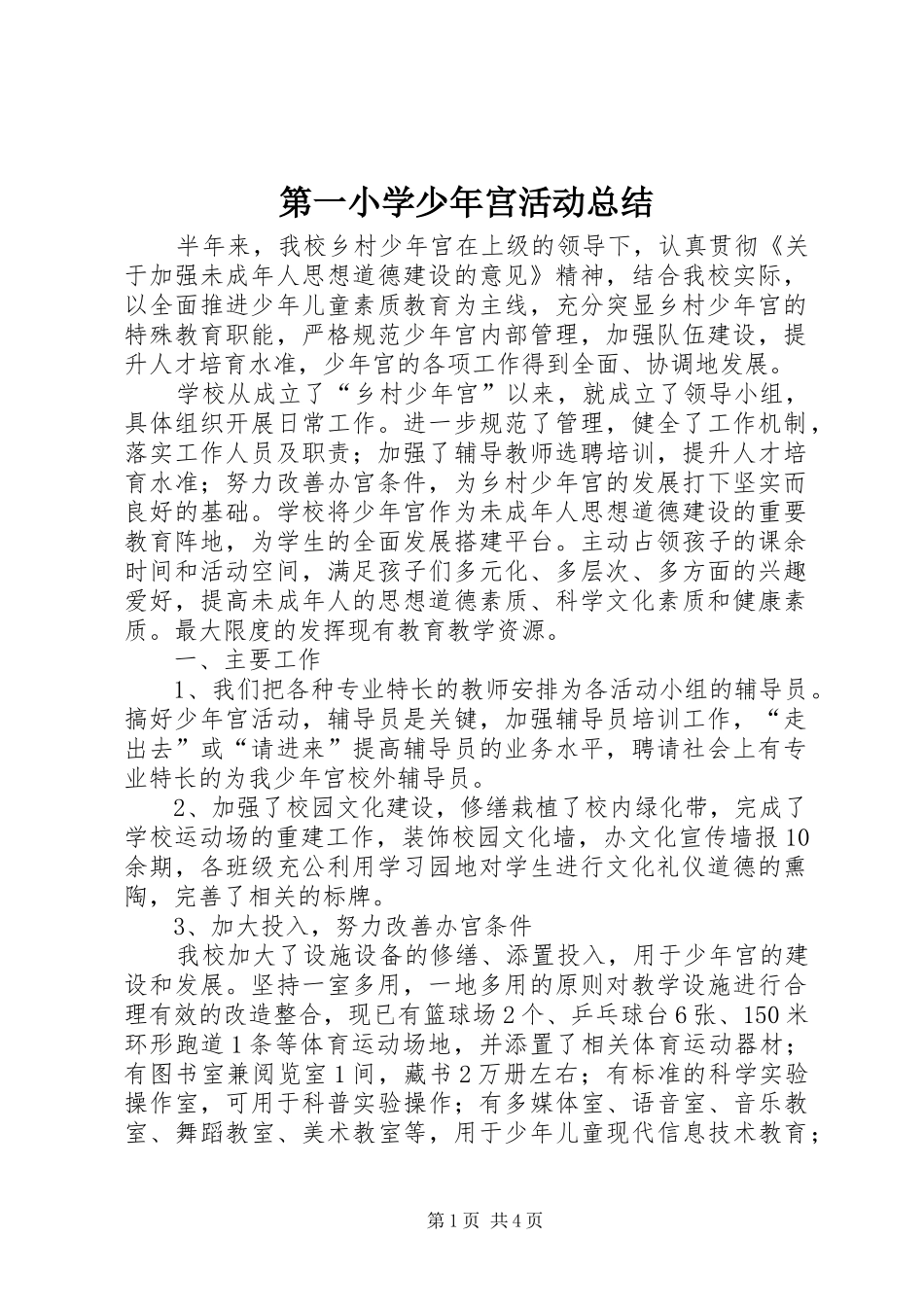 第一小学少年宫活动总结

半年来，我校乡村少年宫在上级的领导下，认真贯彻《关于加强未成年人思想道德建设的意见》精神，结合我校实际，以全面推进少年儿童素质教育为主线，充分突显乡村少年宫的特殊教育职能，严格规范少年宫内部管理，加强队伍建设，提升人才培育水准，少年宫的各项工作得到全面、协调地发展。

学校从成立了“乡村少年宫”以来，就成立了领导小组，具体组织开展日常工作。进一步规范了管理，健全了工作机制，落实工作人员及职责；加强了辅导教师选聘培训，提升人才培育水准；努力改善办宫条件，为乡村少年宫的发展打下坚实而良好的基础。学校将少年宫作为未成年人思想道德建设的重要教育阵地，为学生的全面发展搭建平台。主动占领孩子的课余时间和活动空间，满足孩子们多元化、多层次、多方面的兴趣爱好，提高未成年人的思想道德素质、科学文化素质和健康素质。最大限度的发挥现有教育教学资源。

一、主要工作

1、我们把各种专业特长的教师安排为各活动小组的辅导员。搞好少年宫活动，辅导员是关键，加强辅导员培训工作，“走出去”或“请进来”提高辅导员的业务水平，聘请社会上有专业特长的为我少年宫校外辅导员。

2、加强了校园文化建设，修缮栽植了校内绿化带，完成了学校运动场的重建工作，装饰校园文化墙，办文化宣传墙报10余期，各班级充公利用学习园地对学生进行文化礼仪道德的熏陶，完善了相关的标牌。

3、加大投入，努力改善办宫条件

我校加大了设施设备的修缮、添置投入，用于少年宫的建设和发展。坚持一室多用，一地多用的原则对教学设施进行合理有效的改造整合，现已有篮球场2个、乒乓球台6张、150米环形跑道1条等体育运动场地，并添置了相关体育运动器材；有图书室兼阅览室1间，藏书2万册左右；有标准的科学实验操作室，可用于科普实验操作；有多媒体室、语音室、音乐教室、舞蹈教室、美术教室等，用于少年儿童现代信息技术教育；

第1页 共4页